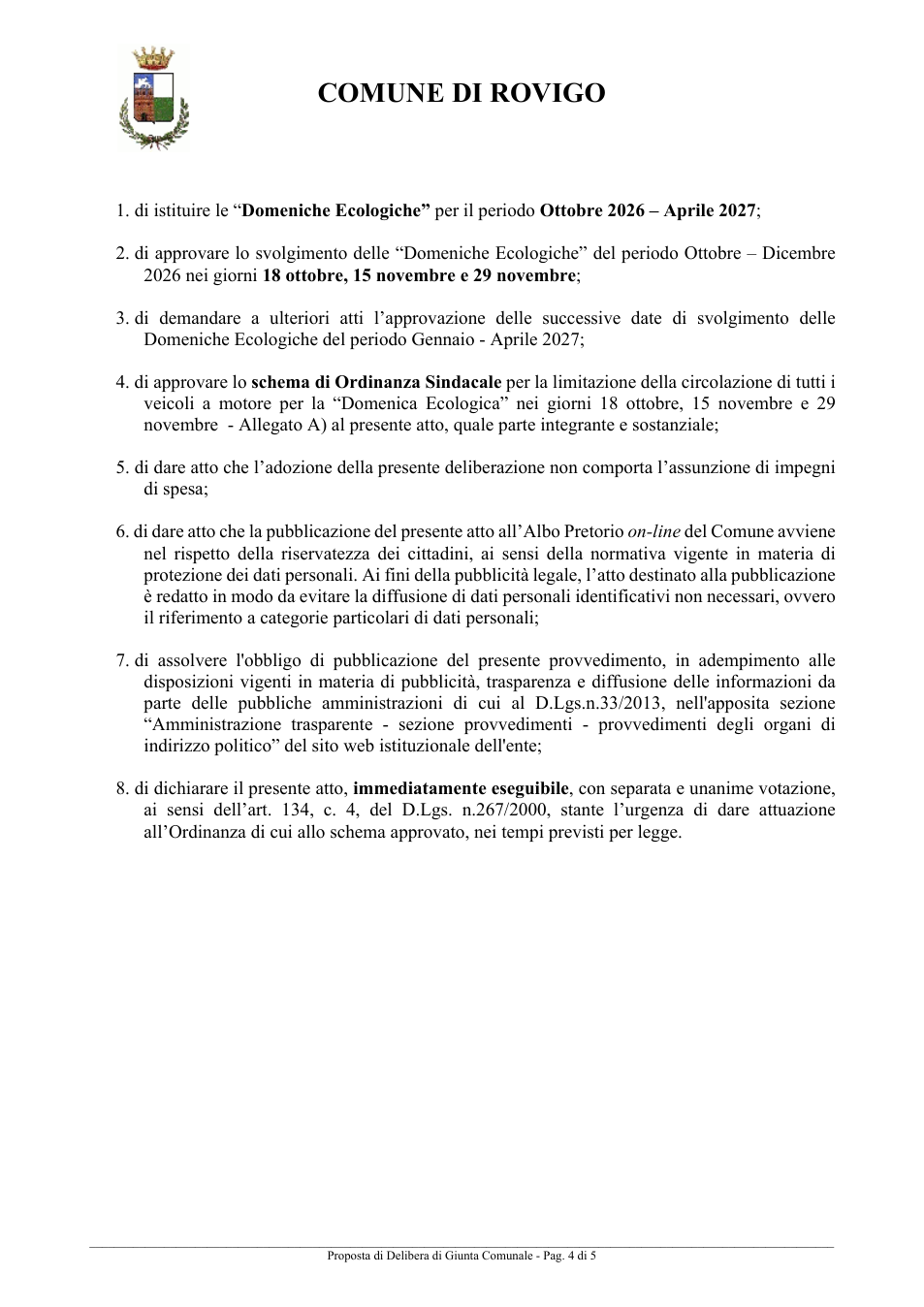 COMUNE DI ROVIGO

1. di istituire le "Domeniche Ecologiche" per il periodo Ottobre 2026 – Aprile 2027;

2. di approvare lo svolgimento delle "Domeniche Ecologiche" del periodo Ottobre – Dicembre 2026 nei giorni 18 ottobre, 15 novembre e 29 novembre;

3. di demandare a ulteriori atti l'approvazione delle successive date di svolgimento delle Domeniche Ecologiche del periodo Gennaio - Aprile 2027;

4. di approvare lo schema di Ordinanza Sindacale per la limitazione della circolazione di tutti i veicoli a motore per la "Domenica Ecologica" nei giorni 18 ottobre, 15 novembre e 29 novembre - Allegato A) al presente atto, quale parte integrante e sostanziale;

5. di dare atto che l'adozione della presente deliberazione non comporta l'assunzione di impegni di spesa;

6. di dare atto che la pubblicazione del presente atto all'Albo Pretorio on-line del Comune avviene nel rispetto della riservatezza dei cittadini, ai sensi della normativa vigente in materia di protezione dei dati personali. Ai fini della pubblicità legale, l'atto destinato alla pubblicazione è redatto in modo da evitare la diffusione di dati personali identificativi non necessari, ovvero il riferimento a categorie particolari di dati personali;

7. di assolvere l'obbligo di pubblicazione del presente provvedimento, in adempimento alle disposizioni vigenti in materia di pubblicità, trasparenza e diffusione delle informazioni da parte delle pubbliche amministrazioni di cui al D.Lgs.n.33/2013, nell'apposita sezione "Amministrazione trasparente - sezione provvedimenti - provvedimenti degli organi di indirizzo politico" del sito web istituzionale dell'ente;

8. di dichiarare il presente atto, immediatamente eseguibile, con separata e unanime votazione, ai sensi dell'art. 134, c. 4, del D.Lgs. n.267/2000, stante l'urgenza di dare attuazione all'Ordinanza di cui allo schema approvato, nei tempi previsti per legge.

Proposta di Delibera di Giunta Comunale - Pag. 4 di 5